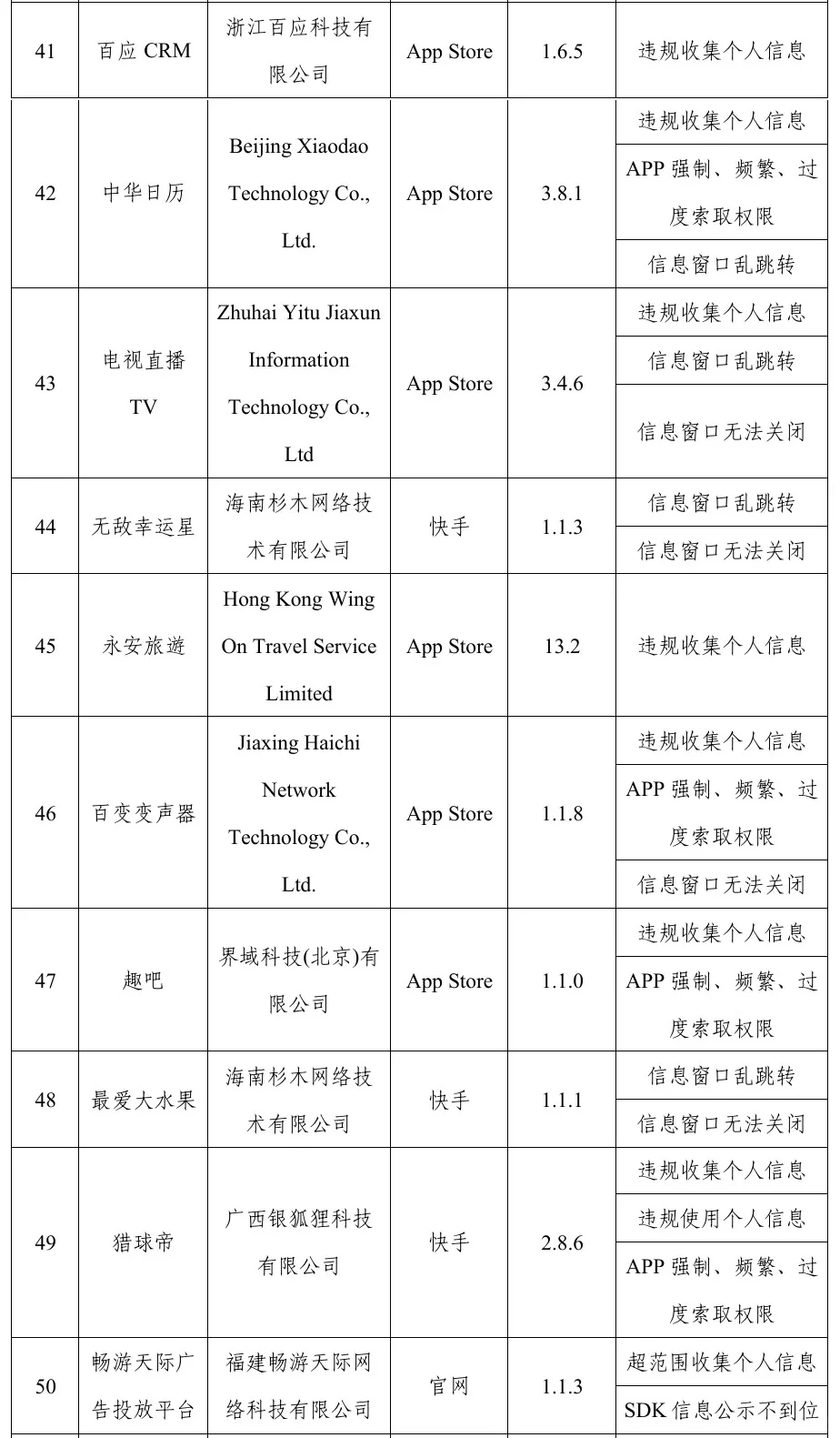 | 41 | 百应 CRM | 浙江百应科技有限公司 | App Store | 1.6.5 | 违规收集个人信息 |
|---|---|---|---|---|---|
| 42 | 中华日历 | Beijing Xiaodao Technology Co., Ltd. | App Store | 3.8.1 | 违规收集个人信息 |
| | | | | | APP 强制、频繁、过度索取权限 |
| | | | | | 信息窗口乱跳转 |
| 43 | 电视直播 TV | Zhuhai Yitu Jiaxun Information Technology Co., Ltd | App Store | 3.4.6 | 违规收集个人信息 |
| | | | | | 信息窗口乱跳转 |
| | | | | | 信息窗口无法关闭 |
| 44 | 无敌幸运星 | 海南杉木网络技术有限公司 | 快手 | 1.1.3 | 信息窗口乱跳转 |
| | | | | | 信息窗口无法关闭 |
| 45 | 永安旅遊 | Hong Kong Wing On Travel Service Limited | App Store | 13.2 | 违规收集个人信息 |
| 46 | 百变变声器 | Jiaxing Haichi Network Technology Co., Ltd. | App Store | 1.1.8 | 违规收集个人信息 |
| | | | | | APP 强制、频繁、过度索取权限 |
| | | | | | 信息窗口无法关闭 |
| 47 | 趣吧 | 界域科技(北京)有限公司 | App Store | 1.1.0 | 违规收集个人信息 |
| | | | | | APP 强制、频繁、过度索取权限 |
| 48 | 最爱大水果 | 海南杉木网络技术有限公司 | 快手 | 1.1.1 | 信息窗口乱跳转 |
| | | | | | 信息窗口无法关闭 |
| 49 | 猎球帝 | 广西银狐狸科技有限公司 | 快手 | 2.8.6 | 违规收集个人信息 |
| | | | | | 违规使用个人信息 |
| | | | | | APP 强制、频繁、过度索取权限 |
| 50 | 畅游天际广告投放平台 | 福建畅游天际网络科技有限公司 | 官网 | 1.1.3 | 超范围收集个人信息 |
| | | | | | SDK 信息公示不到位 |